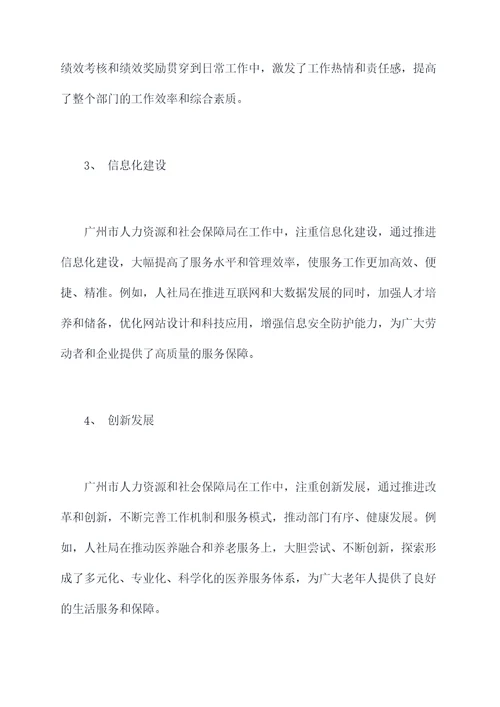 绩效考核和绩效奖励贯穿到日常工作中，激发了工作热情和责任感，提高了整个部门的工作效率和综合素质。

3、 信息化建设

广州市人力资源和社会保障局在工作中，注重信息化建设，通过推进信息化建设，大幅提高了服务水平和管理效率，使服务工作更加高效、便捷、精准。例如，人社局在推进互联网和大数据发展的同时，加强人才培养和储备，优化网站设计和科技应用，增强信息安全防护能力，为广大劳动者和企业提供了高质量的服务保障。

4、 创新发展

广州市人力资源和社会保障局在工作中，注重创新发展，通过推进改革和创新，不断完善工作机制和服务模式，推动部门有序、健康发展。例如，人社局在推动医养融合和养老服务上，大胆尝试、不断创新，探索形成了多元化、专业化、科学化的医养服务体系，为广大老年人提供了良好的生活服务和保障。